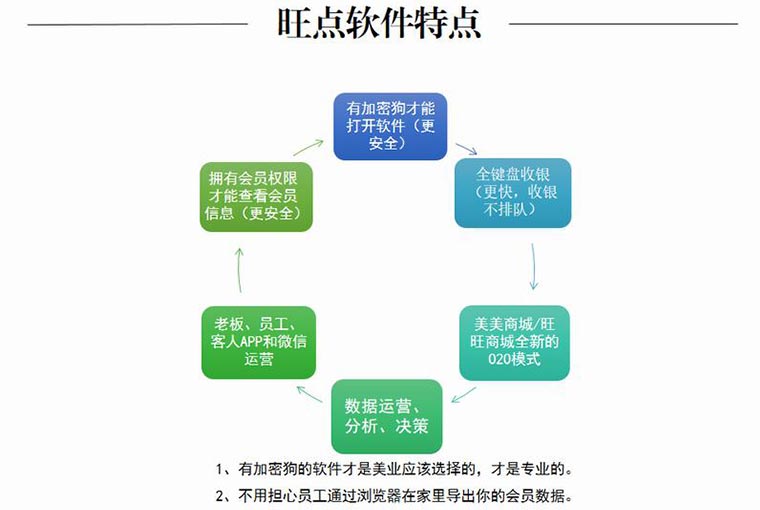 旺点软件特点

有加密狗才能打开软件（更安全）

全键盘收银（更快，收银不排队）

美美商城/旺旺商城全新的020模式

数据运营、分析、决策

老板、员工、客人APP和微信运营

拥有会员权限才能查看会员信息（更安全）

1、有加密狗的软件才是美业应该选择的，才是专业的。

2、不用担心员工通过浏览器在家里导出你的会员数据。